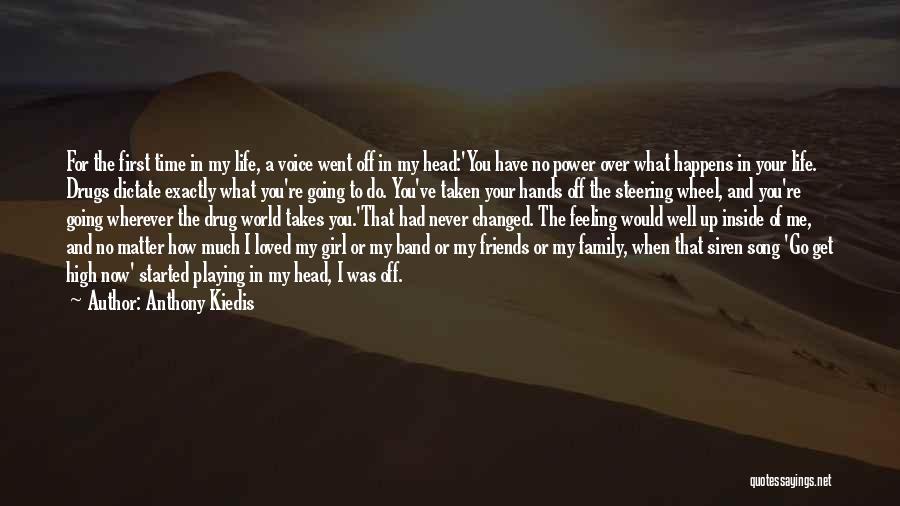 For the first time in my life, a voice went off in my head:'You have no power over what happens in your life. Drugs dictate exactly what you're going to do. You've taken your hands off the steering wheel, and you're going wherever the drug world takes you.'That had never changed. The feeling would well up inside of me, and no matter how much I loved my girl or my band or my friends or my family, when that siren song 'Go get high now' started playing in my head, I was off.

— Author: Anthony Kiedis

quotessayings.net